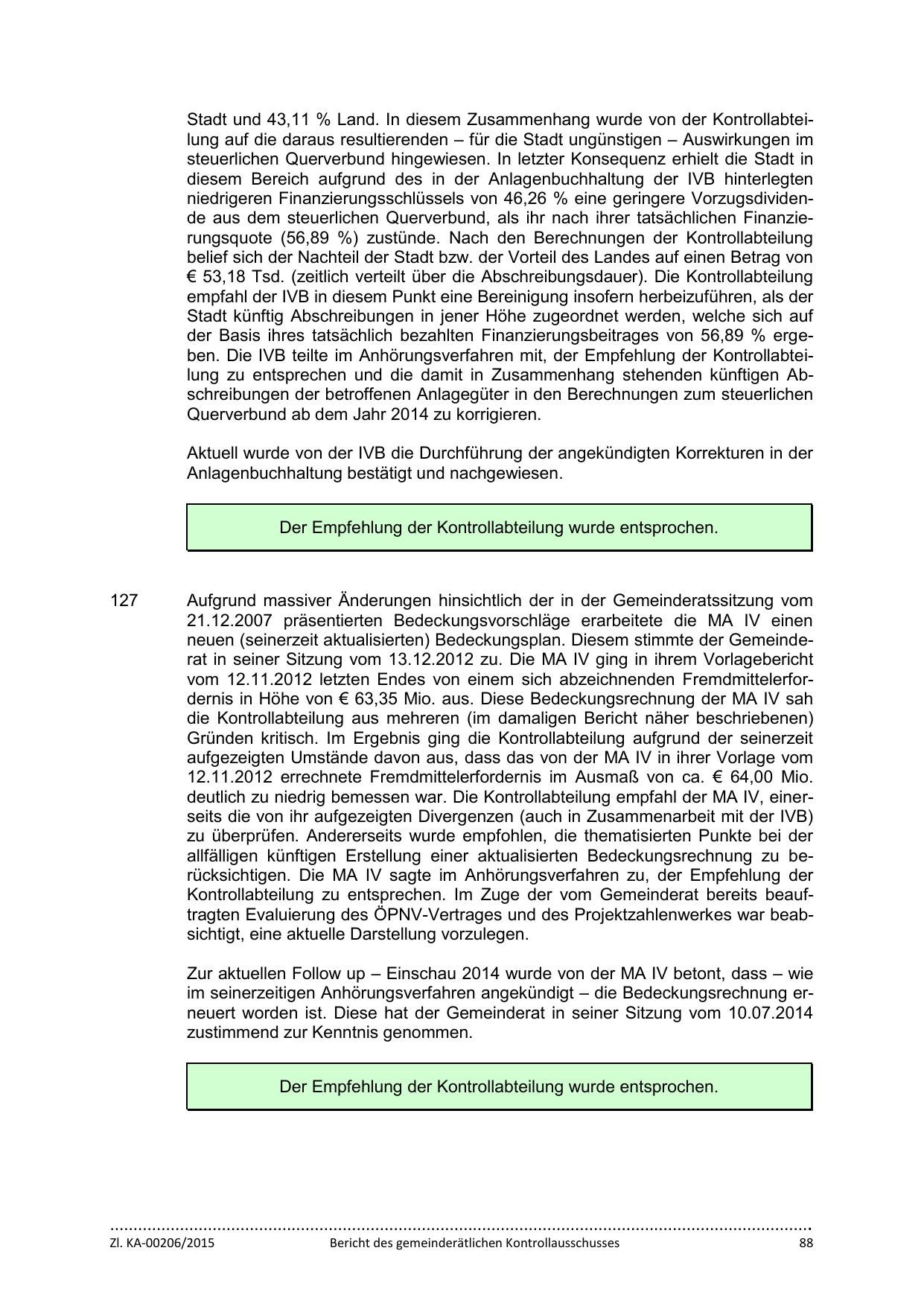 Stadt und 43,11 % Land. In diesem Zusammenhang wurde von der Kontrollabteilung auf die daraus resultierenden – für die Stadt ungünstigen – Auswirkungen im steuerlichen Querverbund hingewiesen. In letzter Konsequenz erhielt die Stadt in diesem Bereich aufgrund des in der Anlagenbuchhaltung der IVB hinterlegten niedrigeren Finanzierungsschlüssels von 46,26 % eine geringere Vorzugsdividende aus dem steuerlichen Querverbund, als ihr nach ihrer tatsächlichen Finanzierungsquote (56,89 %) zustünde. Nach den Berechnungen der Kontrollabteilung belief sich der Nachteil der Stadt bzw. der Vorteil des Landes auf einen Betrag von € 53,18 Tsd. (zeitlich verteilt über die Abschreibungsdauer). Die Kontrollabteilung empfahl der IVB in diesem Punkt eine Bereinigung insofern herbeizuführen, als der Stadt künftig Abschreibungen in jener Höhe zugeordnet werden, welche sich auf der Basis ihres tatsächlich bezahlten Finanzierungsbeitrages von 56,89 % ergeben. Die IVB teilte im Anhörungsverfahren mit, der Empfehlung der Kontrollabteilung zu entsprechen und die damit in Zusammenhang stehenden künftigen Abschreibungen der betroffenen Anlagegüter in den Berechnungen zum steuerlichen Querverbund ab dem Jahr 2014 zu korrigieren.

Aktuell wurde von der IVB die Durchführung der angekündigten Korrekturen in der Anlagenbuchhaltung bestätigt und nachgewiesen.

Der Empfehlung der Kontrollabteilung wurde entsprochen.

127 Aufgrund massiver Änderungen hinsichtlich der in der Gemeinderatssitzung vom 21.12.2007 präsentierten Bedeckungsvorschläge erarbeitete die MA IV einen neuen (seinerzeit aktualisierten) Bedeckungsplan. Diesem stimmte der Gemeinderat in seiner Sitzung vom 13.12.2012 zu. Die MA IV ging in ihrem Vorlagebericht vom 12.11.2012 letzten Endes von einem sich abzeichnenden Fremdmittelerfordernis in Höhe von € 63,35 Mio. aus. Diese Bedeckungsrechnung der MA IV sah die Kontrollabteilung aus mehreren (im damaligen Bericht näher beschriebenen) Gründen kritisch. Im Ergebnis ging die Kontrollabteilung aufgrund der seinerzeit aufgezeigten Umstände davon aus, dass das von der MA IV in ihrer Vorlage vom 12.11.2012 errechnete Fremdmittelerfordernis im Ausmaß von ca. € 64,00 Mio. deutlich zu niedrig bemessen war. Die Kontrollabteilung empfahl der MA IV, einerseits die von ihr aufgezeigten Divergenzen (auch in Zusammenarbeit mit der IVB) zu überprüfen. Andererseits wurde empfohlen, die thematisierten Punkte bei der allfälligen künftigen Erstellung einer aktualisierten Bedeckungsrechnung zu berücksichtigen. Die MA IV sagte im Anhörungsverfahren zu, der Empfehlung der Kontrollabteilung zu entsprechen. Im Zuge der vom Gemeinderat bereits beauftragten Evaluierung des ÖPNV-Vertrages und des Projektzahlenwerkes war beabsichtigt, eine aktuelle Darstellung vorzulegen.

Zur aktuellen Follow up – Einschau 2014 wurde von der MA IV betont, dass – wie im seinerzeitigen Anhörungsverfahren angekündigt – die Bedeckungsrechnung erneuert worden ist. Diese hat der Gemeinderat in seiner Sitzung vom 10.07.2014 zustimmend zur Kenntnis genommen.

Der Empfehlung der Kontrollabteilung wurde entsprochen.

Zl. KA-00206/2015 Bericht des gemeinderätlichen Kontrollausschusses 88